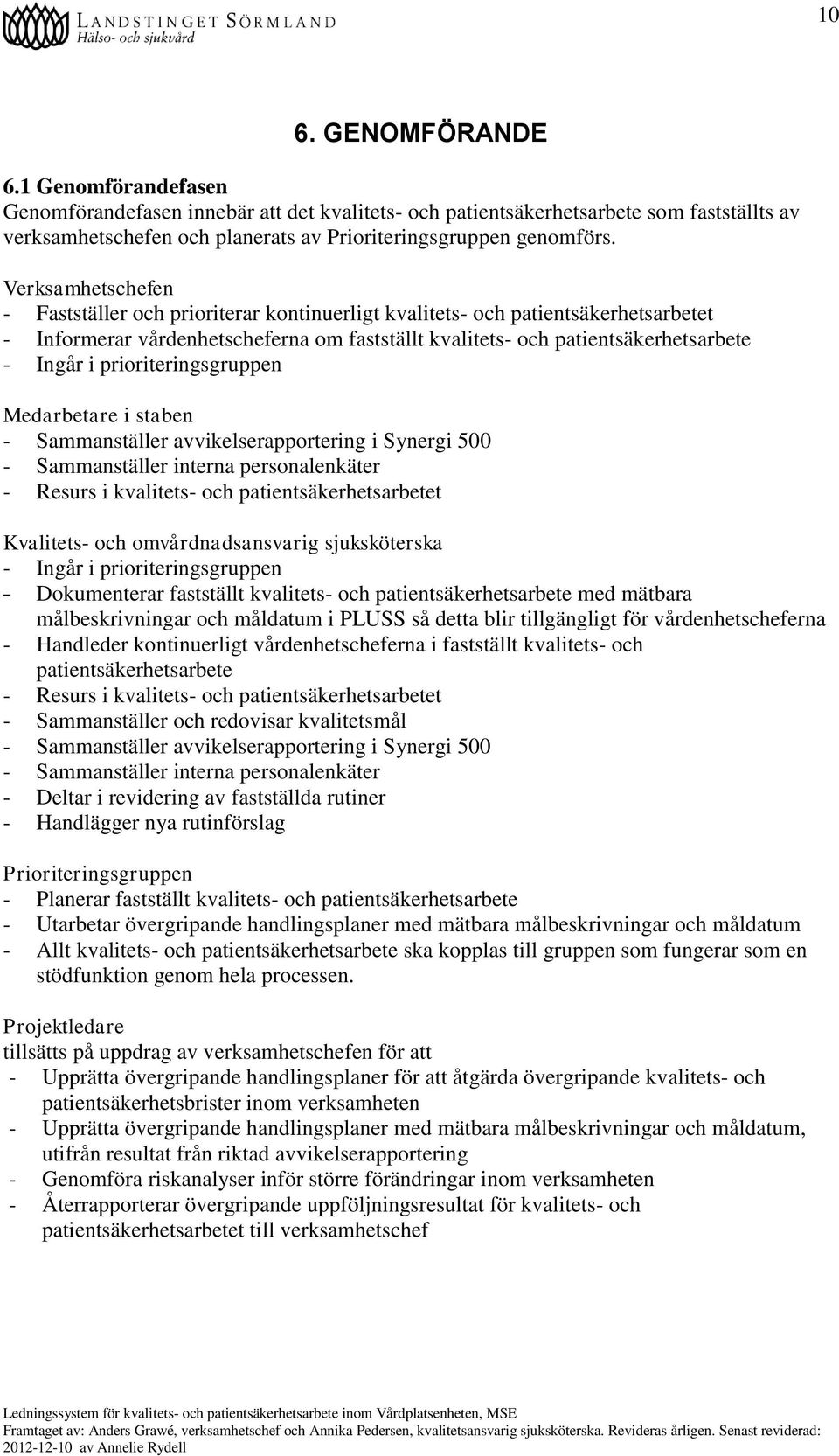 LANDSTINGET SÖRMLAND
Hälso- och sjukvård

10

6. GENOMFÖRANDE

6.1 Genomförandefasen
Genomförandefasen innebär att det kvalitets- och patientsäkerhetsarbete som fastställts av verksamhetschefen och planerats av Prioriteringsgruppen genomförs.

Verksamhetschefen
- Fastställer och prioriterar kontinuerligt kvalitets- och patientsäkerhetsarbetet
- Informerar vårdenhetscheferna om fastställt kvalitets- och patientsäkerhetsarbete
- Ingår i prioriteringsgruppen

Medarbetare i staben
- Sammanställer avvikelserapportering i Synergi 500
- Sammanställer interna personalenkäter
- Resurs i kvalitets- och patientsäkerhetsarbetet

Kvalitets- och omvårdnadsansvarig sjuksköterska
- Ingår i prioriteringsgruppen
- Dokumenterar fastställt kvalitets- och patientsäkerhetsarbete med mätbara målbeskrivningar och måldatum i PLUSS så detta blir tillgängligt för vårdenhetscheferna
- Handleder kontinuerligt vårdenhetscheferna i fastställt kvalitets- och patientsäkerhetsarbete
- Resurs i kvalitets- och patientsäkerhetsarbetet
- Sammanställer och redovisar kvalitetsmål
- Sammanställer avvikelserapportering i Synergi 500
- Sammanställer interna personalenkäter
- Deltar i revidering av fastställda rutiner
- Handlägger nya rutinförslag

Prioriteringsgruppen
- Planerar fastställt kvalitets- och patientsäkerhetsarbete
- Utarbetar övergripande handlingsplaner med mätbara målbeskrivningar och måldatum
- Allt kvalitets- och patientsäkerhetsarbete ska kopplas till gruppen som fungerar som en stödfunktion genom hela processen.

Projektledare
tillsätts på uppdrag av verksamhetschefen för att
- Upprätta övergripande handlingsplaner för att åtgärda övergripande kvalitets- och patientsäkerhetsbrister inom verksamheten
- Upprätta övergripande handlingsplaner med mätbara målbeskrivningar och måldatum, utifrån resultat från riktad avvikelserapportering
- Genomföra riskanalyser inför större förändringar inom verksamheten
- Återrapporterar övergripande uppföljningsresultat för kvalitets- och patientsäkerhetsarbetet till verksamhetschef

Ledningssystem för kvalitets- och patientsäkerhetsarbete inom Vårdplatsenheten, MSE
Framtaget av: Anders Grawé, verksamhetschef och Annika Pedersen, kvalitetsansvarig sjuksköterska. Revideras årligen. Senast reviderad: 2012-12-10 av Annelie Rydell